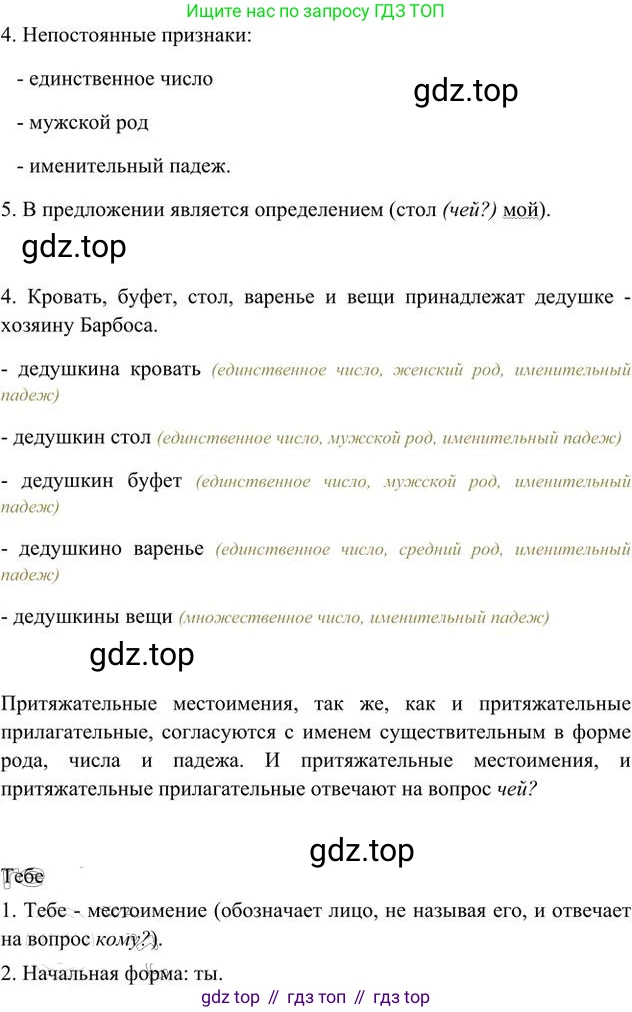 Ищите нас по запросу ГДЗ ТОП

4. Непостоянные признаки:

- единственное число

- мужской род

- именительный падеж.

5. В предложении является определением (стол (чей?) мой).

4. Кровать, буфет, стол, варенье и вещи принадлежат дедушке - хозяину Барбоса.

- дедушкина кровать (единственное число, женский род, именительный падеж)

- дедушкин стол (единственное число, мужской род, именительный падеж)

- дедушкин буфет (единственное число, мужской род, именительный падеж)

- дедушкино варенье (единственное число, средний род, именительный падеж)

- дедушкины вещи (множественное число, именительный падеж)

Притяжательные местоимения, так же, как и притяжательные прилагательные, согласуются с именем существительным в форме рода, числа и падежа. И притяжательные местоимения, и притяжательные прилагательные отвечают на вопрос чей?

Тебе

1. Тебе - местоимение (обозначает лицо, не называя его, и отвечает на вопрос кому?).

2. Начальная форма: ты.

gdz top // гдз топ // гдз top

gdz.top